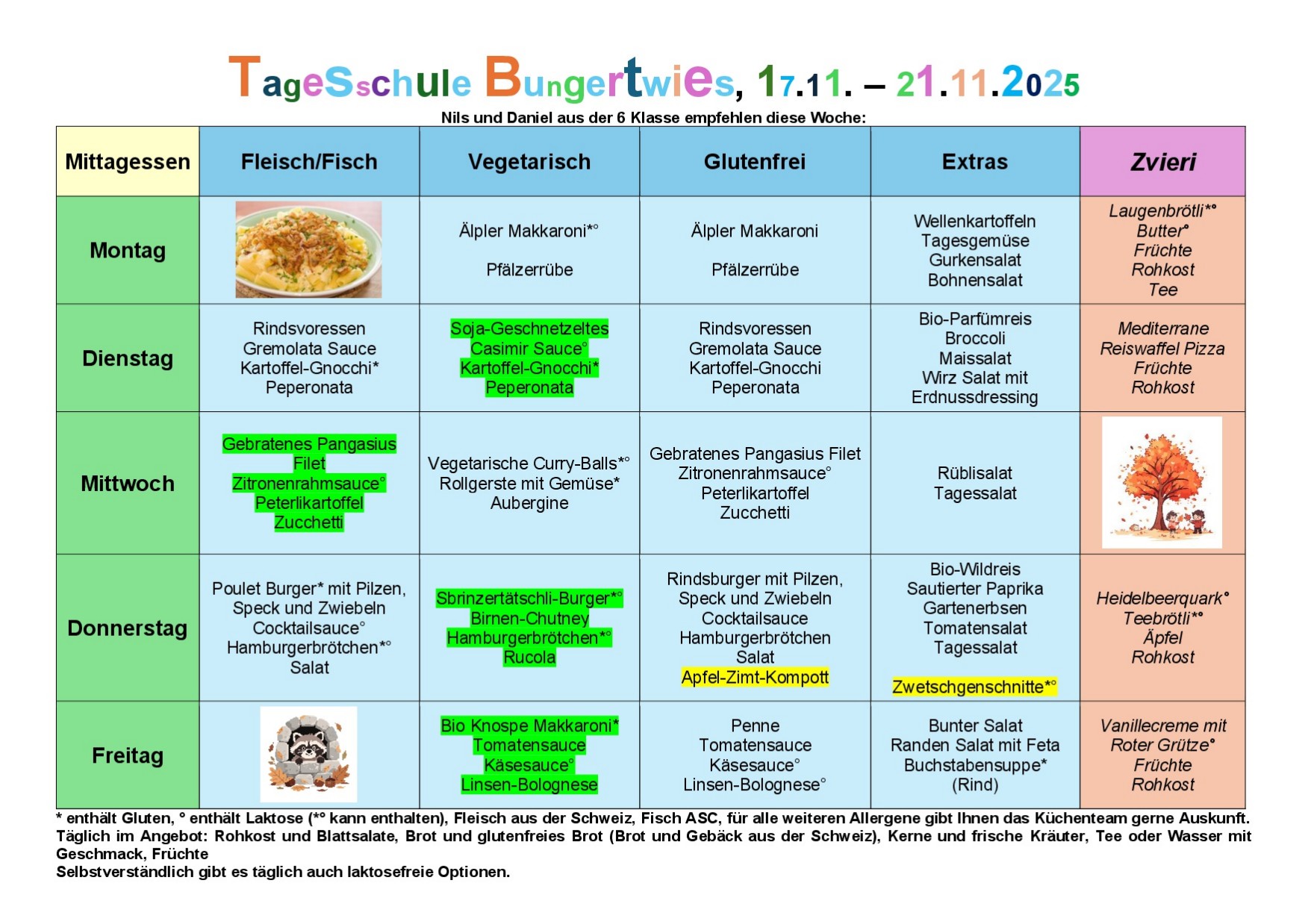 TageSschule Bungertwies, 17.11. – 21.11.2025

Nils und Daniel aus der 6 Klasse empfehlen diese Woche:

| Mittagessen | Fleisch/Fisch | Vegetarisch | Glutenfrei | Extras | Zvieri |
|---|---|---|---|---|---|
| Montag | | Älpler Makkaroni*° Pfälzerrübe | Älpler Makkaroni Pfälzerrübe | Wellenkartoffeln Tagesgemüse Gurkensalat Bohnensalat | Laugenbrötli*° Butter° Früchte Rohkost Tee |
| Dienstag | Rindsvoressen Gremolata Sauce Kartoffel-Gnocchi* Peperonata | Soja-Geschnetzeltes Casimir Sauce° Kartoffel-Gnocchi* Peperonata | Rindsvoressen Gremolata Sauce Kartoffel-Gnocchi Peperonata | Bio-Parfümreis Broccoli Maissalat Wirz Salat mit Erdnussdressing | Mediterrane Reiswaffel Pizza Früchte Rohkost |
| Mittwoch | Gebratenes Pangasius Filet Zitronenrahmsauce° Peterlikartoffel Zucchetti | Vegetarische Curry-Balls*° Rollgerste mit Gemüse* Aubergine | Gebratenes Pangasius Filet Zitronenrahmsauce° Peterlikartoffel Zucchetti | Rüblisalat Tagessalat | |
| Donnerstag | Poulet Burger* mit Pilzen, Speck und Zwiebeln Cocktailsauce° Hamburgerbrötchen*° Salat | Sbrinzertätschli-Burger*° Birnen-Chutney Hamburgerbrötchen*° Rucola | Rindsburger mit Pilzen, Speck und Zwiebeln Cocktailsauce Hamburgerbrötchen Salat Apfel-Zimt-Kompott | Bio-Wildreis Sautierter Paprika Gartenerbsen Tomatensalat Tagessalat Zwetschgenschnitte*° | Heidelbeerquark° Teebrötli*° Äpfel Rohkost |
| Freitag | | Bio Knospe Makkaroni* Tomatensauce Käsesauce° Linsen-Bolognese | Penne Tomatensauce Käsesauce° Linsen-Bolognese° | Bunter Salat Randen Salat mit Feta Buchstabensuppe* (Rind) | Vanillecreme mit Roter Grütze° Früchte Rohkost |

* enthält Gluten, ° enthält Laktose (*° kann enthalten), Fleisch aus der Schweiz, Fisch ASC, für alle weiteren Allergene gibt Ihnen das Küchenteam gerne Auskunft.
Täglich im Angebot: Rohkost und Blattsalate, Brot und glutenfreies Brot (Brot und Gebäck aus der Schweiz), Kerne und frische Kräuter, Tee oder Wasser mit Geschmack, Früchte
Selbstverständlich gibt es täglich auch laktosefreie Optionen.